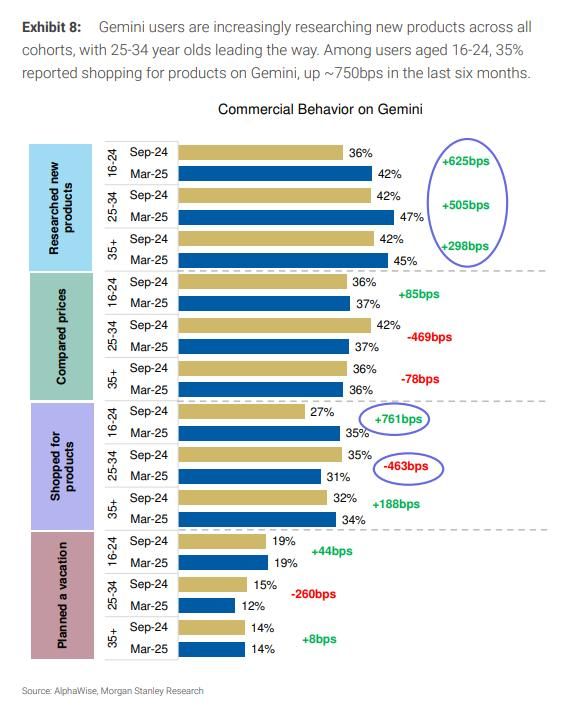 **Exhibit 8:** Gemini users are increasingly researching new products across all cohorts, with 25-34 year olds leading the way. Among users aged 16-24, 35% reported shopping for products on Gemini, up ~750bps in the last six months.

Commercial Behavior on Gemini

Researched new products
16-24 Sep-24 36%
Mar-25 42% +625bps
25-34 Sep-24 42%
Mar-25 47% +505bps
35+ Sep-24 42%
Mar-25 45% +298bps

Compared prices
16-24 Sep-24 36%
Mar-25 37% +85bps
25-34 Sep-24 42%
Mar-25 37% -469bps
35+ Sep-24 36%
Mar-25 36% -78bps

Shopped for products
16-24 Sep-24 27%
Mar-25 35% +761bps
25-34 Sep-24 35%
Mar-25 31% -463bps
35+ Sep-24 32%
Mar-25 34% +188bps

Planned a vacation
16-24 Sep-24 19%
Mar-25 19% +44bps
25-34 Sep-24 15%
Mar-25 12% -260bps
35+ Sep-24 14%
Mar-25 14% +8bps

Source: AlphaWise, Morgan Stanley Research